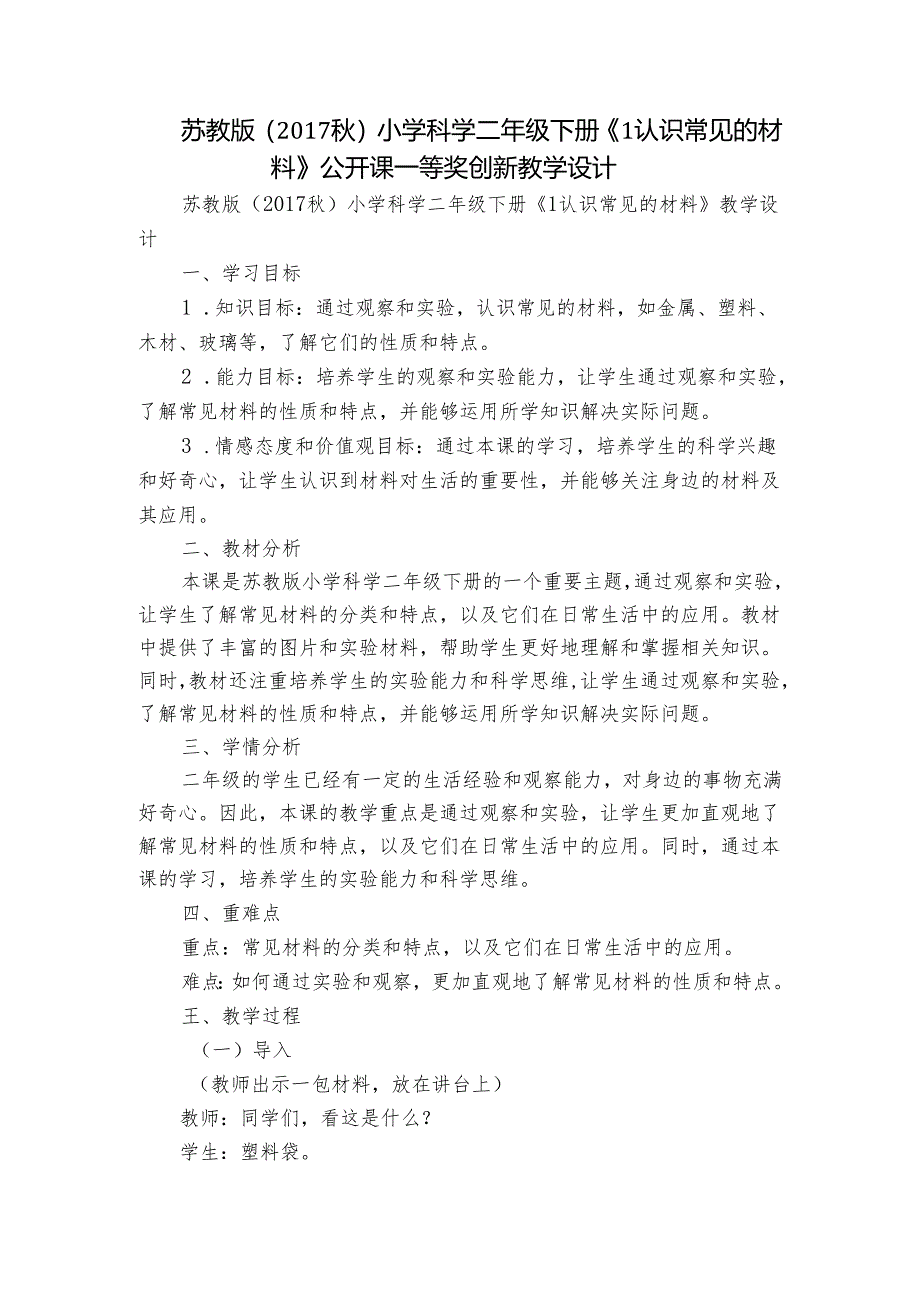 苏教版（2017秋）小学科学二年级下册《1认识常见的材料》公开课一等奖创新教学设计

苏教版（2017秋）小学科学二年级下册《1认识常见的材料》教学设计

一、学习目标

1．知识目标：通过观察和实验，认识常见的材料，如金属、塑料、木材、玻璃等，了解它们的性质和特点。

2．能力目标：培养学生的观察和实验能力，让学生通过观察和实验，了解常见材料的性质和特点，并能够运用所学知识解决实际问题。

3．情感态度和价值观目标：通过本课的学习，培养学生的科学兴趣和好奇心，让学生认识到材料对生活的重要性，并能够关注身边的材料及其应用。

二、教材分析

本课是苏教版小学科学二年级下册的一个重要主题，通过观察和实验，让学生了解常见材料的分类和特点，以及它们在日常生活中的应用。教材中提供了丰富的图片和实验材料，帮助学生更好地理解和掌握相关知识。同时，教材还注重培养学生的实验能力和科学思维，让学生通过观察和实验，了解常见材料的性质和特点，并能够运用所学知识解决实际问题。

三、学情分析

二年级的学生已经有一定的生活经验和观察能力，对身边的事物充满好奇心。因此，本课的教学重点是通过观察和实验，让学生更加直观地了解常见材料的性质和特点，以及它们在日常生活中的应用。同时，通过本课的学习，培养学生的实验能力和科学思维。

四、重难点

重点：常见材料的分类和特点，以及它们在日常生活中的应用。

难点：如何通过实验和观察，更加直观地了解常见材料的性质和特点。

王、教学过程

（一）导入

（教师出示一包材料，放在讲台上）

教师：同学们，看这是什么？

学生：塑料袋。